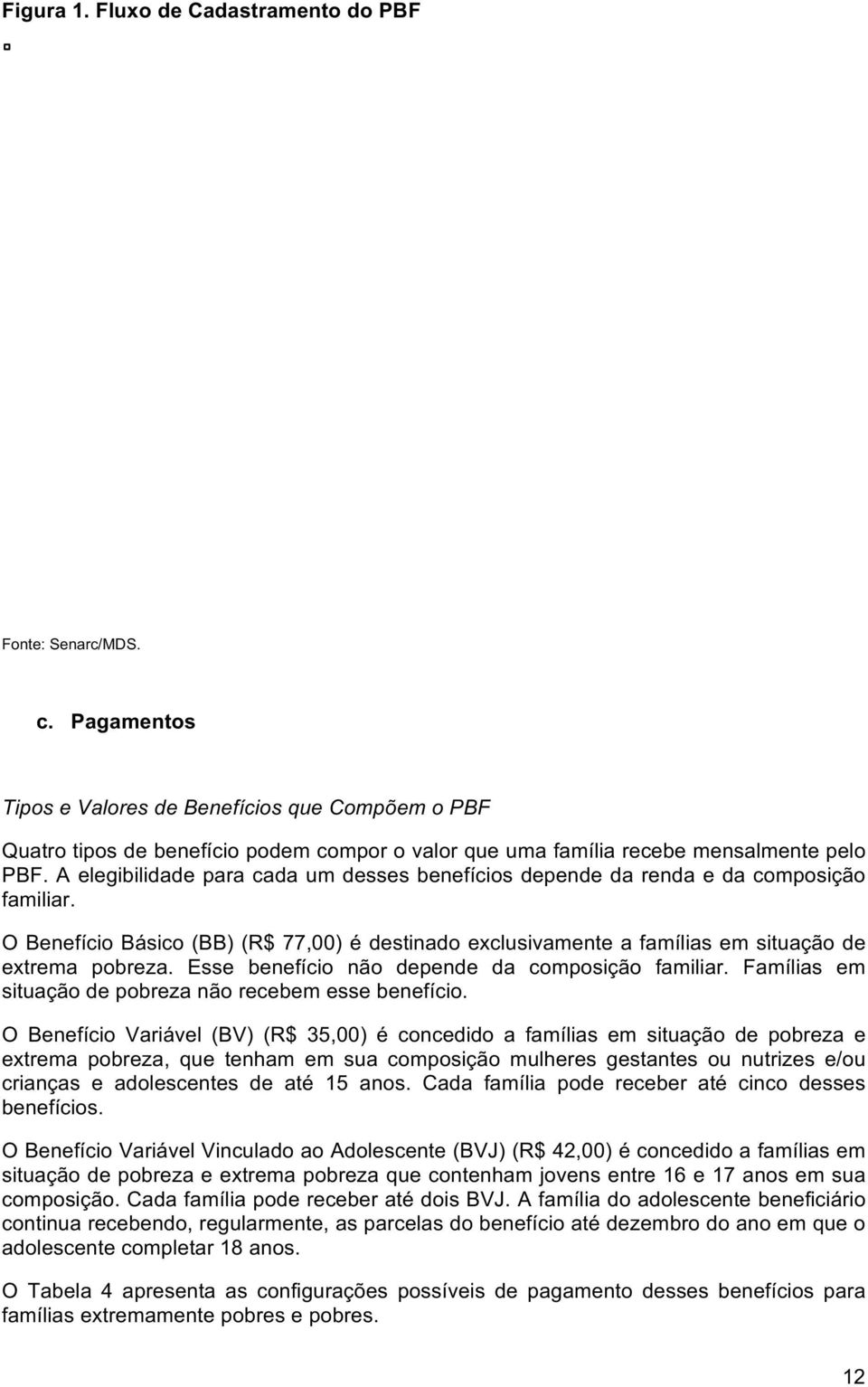 Figura 1. Fluxo de Cadastramento do PBF

Fonte: Senarc/MDS.

c. Pagamentos

Tipos e Valores de Benefícios que Compõem o PBF

Quatro tipos de benefício podem compor o valor que uma família recebe mensalmente pelo PBF. A elegibilidade para cada um desses benefícios depende da renda e da composição familiar.

O Benefício Básico (BB) (R$ 77,00) é destinado exclusivamente a famílias em situação de extrema pobreza. Esse benefício não depende da composição familiar. Famílias em situação de pobreza não recebem esse benefício.

O Benefício Variável (BV) (R$ 35,00) é concedido a famílias em situação de pobreza e extrema pobreza, que tenham em sua composição mulheres gestantes ou nutrizes e/ou crianças e adolescentes de até 15 anos. Cada família pode receber até cinco desses benefícios.

O Benefício Variável Vinculado ao Adolescente (BVJ) (R$ 42,00) é concedido a famílias em situação de pobreza e extrema pobreza que contenham jovens entre 16 e 17 anos em sua composição. Cada família pode receber até dois BVJ. A família do adolescente beneficiário continua recebendo, regularmente, as parcelas do benefício até dezembro do ano em que o adolescente completar 18 anos.

O Tabela 4 apresenta as configurações possíveis de pagamento desses benefícios para famílias extremamente pobres e pobres.

12